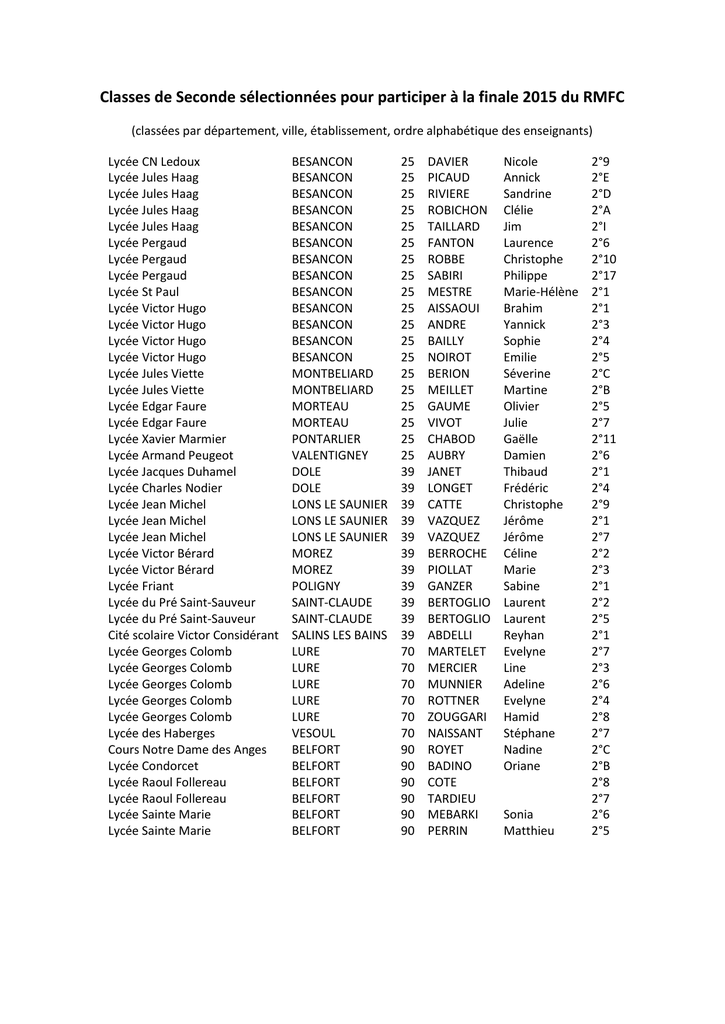 Classes de Seconde sélectionnées pour participer à la finale 2015 du RMFC

(classées par département, ville, établissement, ordre alphabétique des enseignants)

| | | | | | |
|---|---|---|---|---|---|
| Lycée CN Ledoux | BESANCON | 25 | DAVIER | Nicole | 2°9 |
| Lycée Jules Haag | BESANCON | 25 | PICAUD | Annick | 2°E |
| Lycée Jules Haag | BESANCON | 25 | RIVIERE | Sandrine | 2°D |
| Lycée Jules Haag | BESANCON | 25 | ROBICHON | Clélie | 2°A |
| Lycée Jules Haag | BESANCON | 25 | TAILLARD | Jim | 2°I |
| Lycée Pergaud | BESANCON | 25 | FANTON | Laurence | 2°6 |
| Lycée Pergaud | BESANCON | 25 | ROBBE | Christophe | 2°10 |
| Lycée Pergaud | BESANCON | 25 | SABIRI | Philippe | 2°17 |
| Lycée St Paul | BESANCON | 25 | MESTRE | Marie-Hélène | 2°1 |
| Lycée Victor Hugo | BESANCON | 25 | AISSAOUI | Brahim | 2°1 |
| Lycée Victor Hugo | BESANCON | 25 | ANDRE | Yannick | 2°3 |
| Lycée Victor Hugo | BESANCON | 25 | BAILLY | Sophie | 2°4 |
| Lycée Victor Hugo | BESANCON | 25 | NOIROT | Emilie | 2°5 |
| Lycée Jules Viette | MONTBELIARD | 25 | BERION | Séverine | 2°C |
| Lycée Jules Viette | MONTBELIARD | 25 | MEILLET | Martine | 2°B |
| Lycée Edgar Faure | MORTEAU | 25 | GAUME | Olivier | 2°5 |
| Lycée Edgar Faure | MORTEAU | 25 | VIVOT | Julie | 2°7 |
| Lycée Xavier Marmier | PONTARLIER | 25 | CHABOD | Gaëlle | 2°11 |
| Lycée Armand Peugeot | VALENTIGNEY | 25 | AUBRY | Damien | 2°6 |
| Lycée Jacques Duhamel | DOLE | 39 | JANET | Thibaud | 2°1 |
| Lycée Charles Nodier | DOLE | 39 | LONGET | Frédéric | 2°4 |
| Lycée Jean Michel | LONS LE SAUNIER | 39 | CATTE | Christophe | 2°9 |
| Lycée Jean Michel | LONS LE SAUNIER | 39 | VAZQUEZ | Jérôme | 2°1 |
| Lycée Jean Michel | LONS LE SAUNIER | 39 | VAZQUEZ | Jérôme | 2°7 |
| Lycée Victor Bérard | MOREZ | 39 | BERROCHE | Céline | 2°2 |
| Lycée Victor Bérard | MOREZ | 39 | PIOLLAT | Marie | 2°3 |
| Lycée Friant | POLIGNY | 39 | GANZER | Sabine | 2°1 |
| Lycée du Pré Saint-Sauveur | SAINT-CLAUDE | 39 | BERTOGLIO | Laurent | 2°2 |
| Lycée du Pré Saint-Sauveur | SAINT-CLAUDE | 39 | BERTOGLIO | Laurent | 2°5 |
| Cité scolaire Victor Considérant | SALINS LES BAINS | 39 | ABDELLI | Reyhan | 2°1 |
| Lycée Georges Colomb | LURE | 70 | MARTELET | Evelyne | 2°7 |
| Lycée Georges Colomb | LURE | 70 | MERCIER | Line | 2°3 |
| Lycée Georges Colomb | LURE | 70 | MUNNIER | Adeline | 2°6 |
| Lycée Georges Colomb | LURE | 70 | ROTTNER | Evelyne | 2°4 |
| Lycée Georges Colomb | LURE | 70 | ZOUGGARI | Hamid | 2°8 |
| Lycée des Haberges | VESOUL | 70 | NAISSANT | Stéphane | 2°7 |
| Cours Notre Dame des Anges | BELFORT | 90 | ROYET | Nadine | 2°C |
| Lycée Condorcet | BELFORT | 90 | BADINO | Oriane | 2°B |
| Lycée Raoul Follereau | BELFORT | 90 | COTE | | 2°8 |
| Lycée Raoul Follereau | BELFORT | 90 | TARDIEU | | 2°7 |
| Lycée Sainte Marie | BELFORT | 90 | MEBARKI | Sonia | 2°6 |
| Lycée Sainte Marie | BELFORT | 90 | PERRIN | Matthieu | 2°5 |